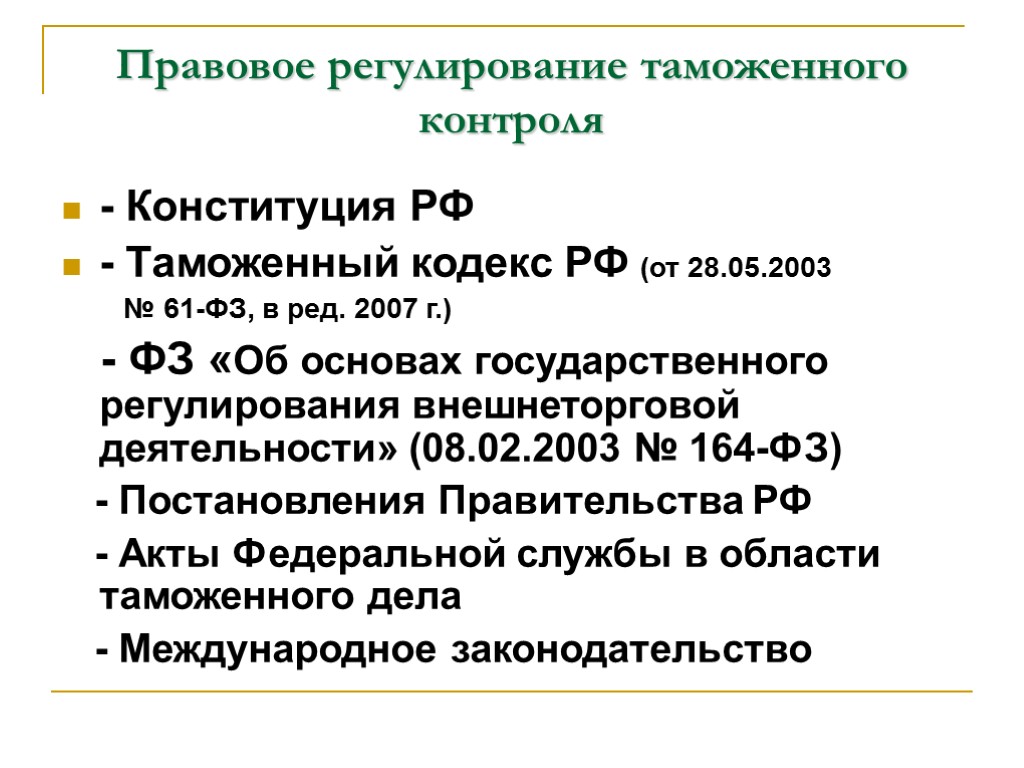 Правовое регулирование таможенного контроля

- Конституция РФ

- Таможенный кодекс РФ (от 28.05.2003 № 61-ФЗ, в ред. 2007 г.)

- ФЗ «Об основах государственного регулирования внешнеторговой деятельности» (08.02.2003 № 164-ФЗ)

- Постановления Правительства РФ

- Акты Федеральной службы в области таможенного дела

- Международное законодательство